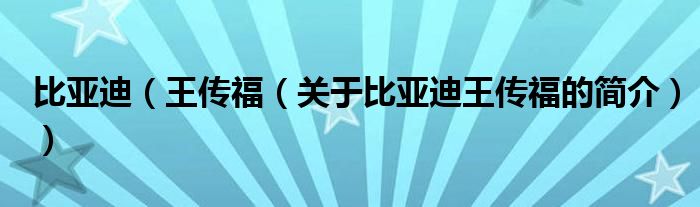 比亚迪（王传福（关于比亚迪王传福的简介））